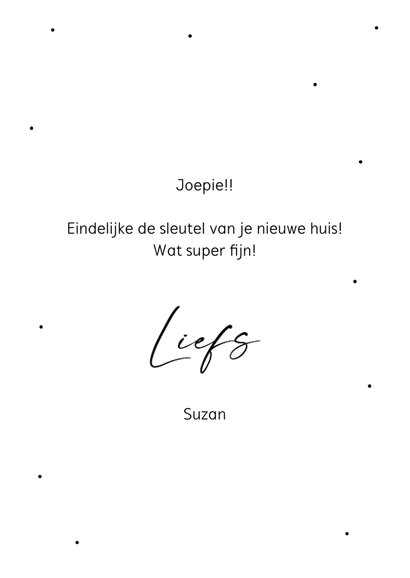 Joepie!!

Eindelijke de sleutel van je nieuwe huis!
Wat super fijn!

Liefs

Suzan